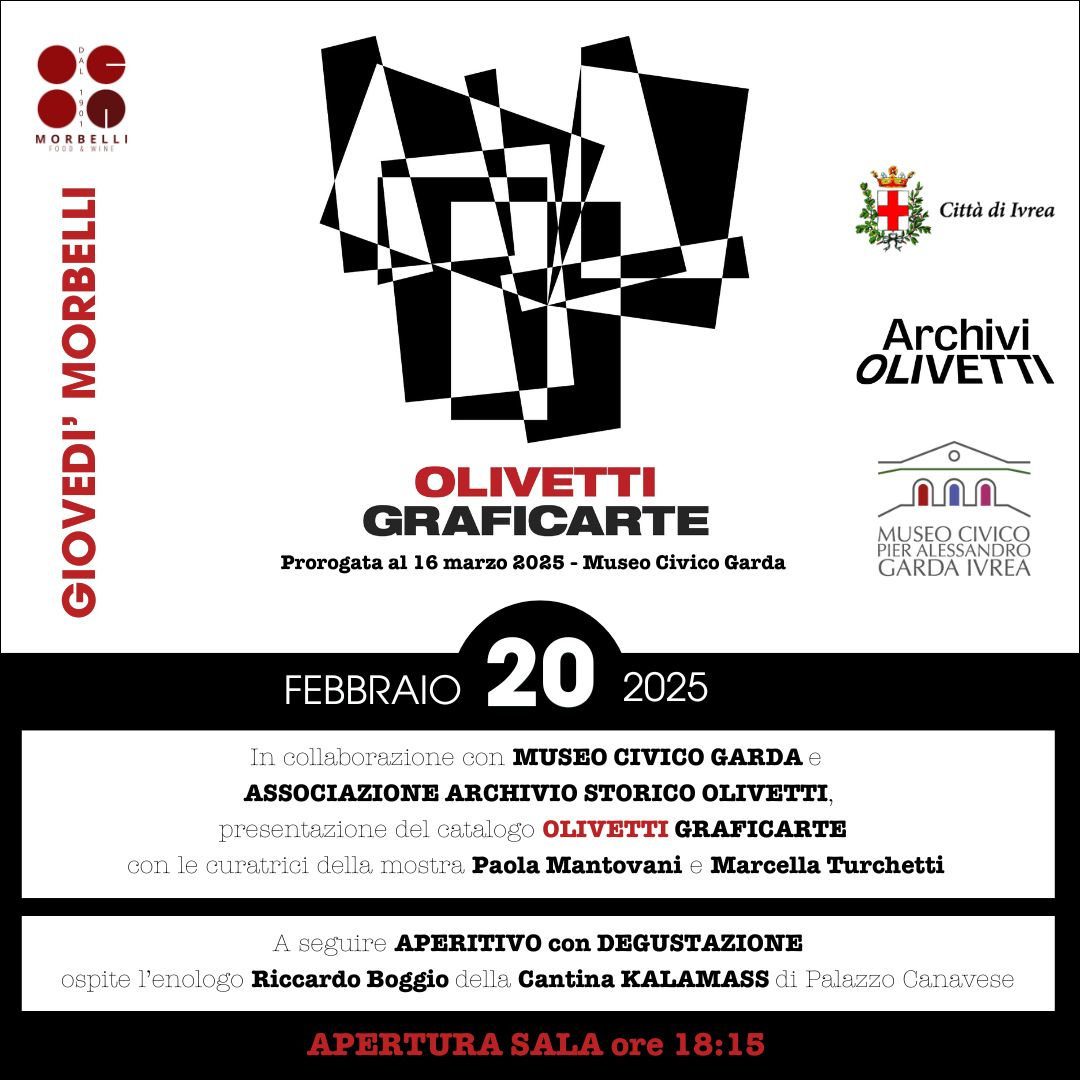 DAL 1901
MORBELLI
FOOD & WINE

GIOVEDI' MORBELLI

OLIVETTI
GRAFICARTE

Prorogata al 16 marzo 2025 - Museo Civico Garda

Città di Ivrea

Archivi
OLIVETTI

MUSEO CIVICO
PIER ALESSANDRO
GARDA IVREA

FEBBRAIO 20 2025

In collaborazione con MUSEO CIVICO GARDA e ASSOCIAZIONE ARCHIVIO STORICO OLIVETTI, presentazione del catalogo OLIVETTI GRAFICARTE con le curatrici della mostra Paola Mantovani e Marcella Turchetti

A seguire APERITIVO con DEGUSTAZIONE ospite l'enologo Riccardo Boggio della Cantina KALAMASS di Palazzo Canavese

APERTURA SALA ore 18:15